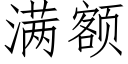 满额